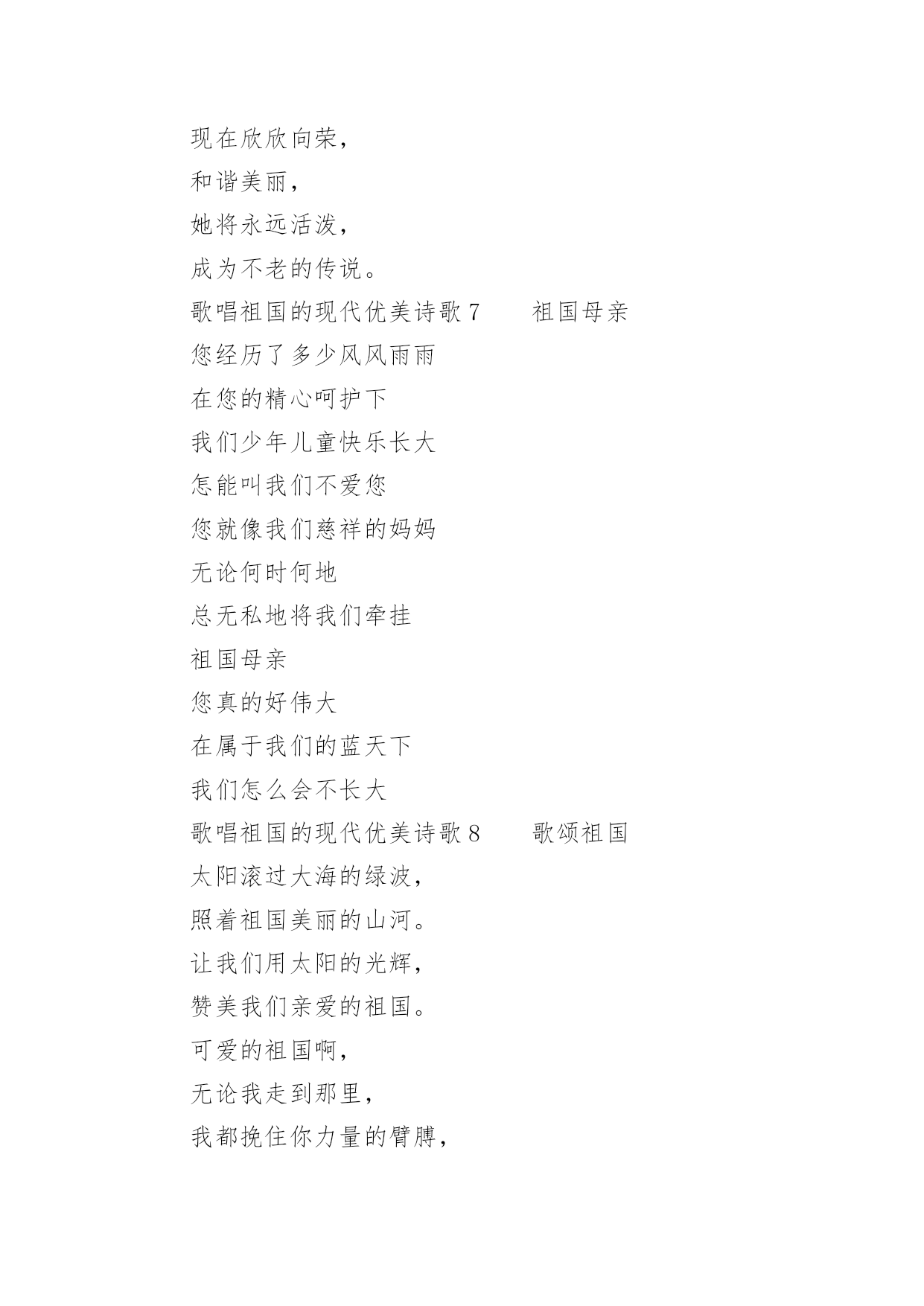 现在欣欣向荣，
和谐美丽，
她将永远活泼，
成为不老的传说。
歌唱祖国的现代优美诗歌 7　　祖国母亲
您经历了多少风风雨雨
在您的精心呵护下
我们少年儿童快乐长大
怎能叫我们不爱您
您就像我们慈祥的妈妈
无论何时何地
总无私地将我们牵挂
祖国母亲
您真的好伟大
在属于我们的蓝天下
我们怎么会不长大
歌唱祖国的现代优美诗歌 8　　歌颂祖国
太阳滚过大海的绿波，
照着祖国美丽的山河。
让我们用太阳的光辉，
赞美我们亲爱的祖国。
可爱的祖国啊，
无论我走到那里，
我都挽住你力量的臂膊，